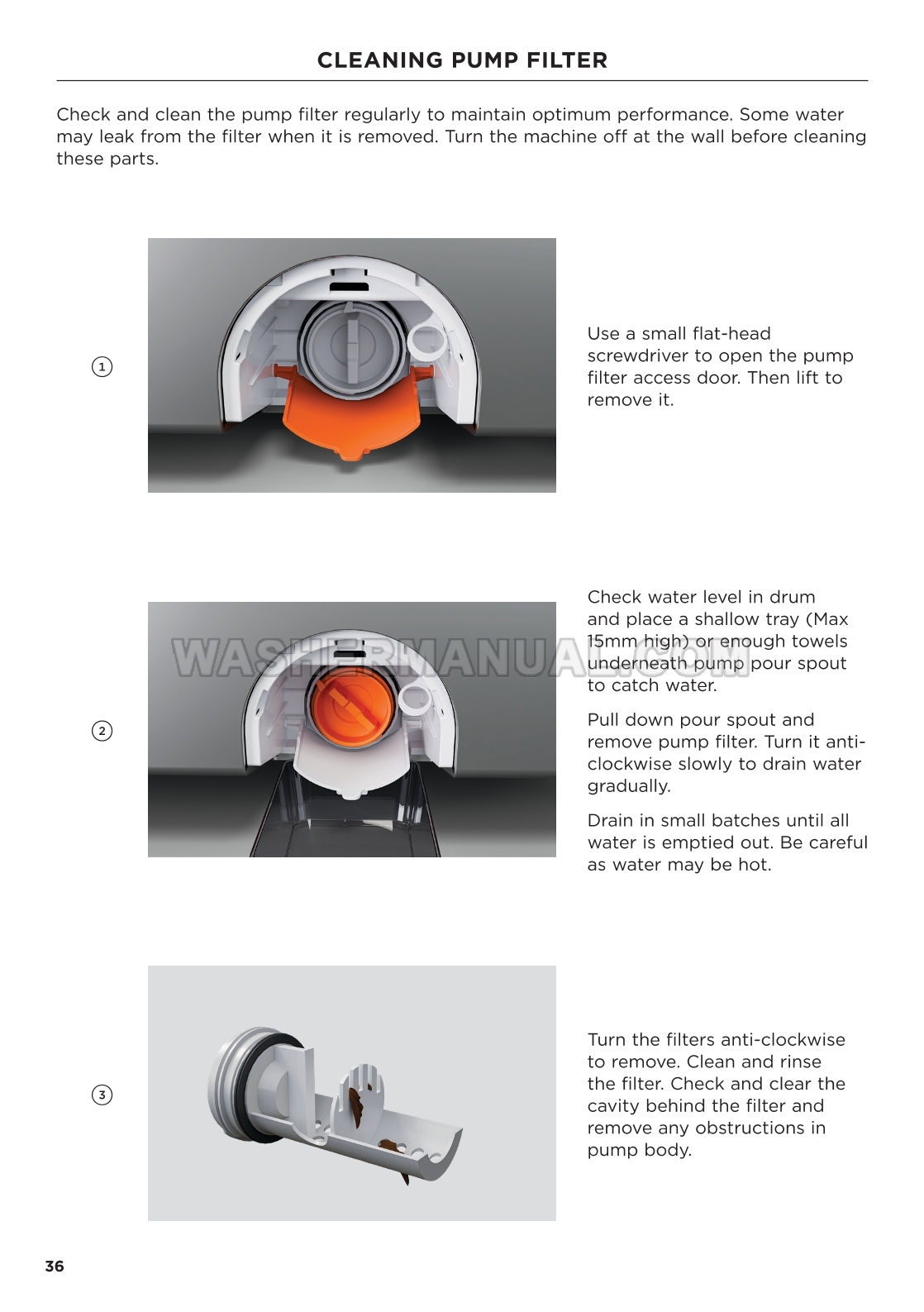 CLEANING PUMP FILTER

Check and clean the pump filter regularly to maintain optimum performance. Some water may leak from the filter when it is removed. Turn the machine off at the wall before cleaning these parts.

1

Use a small flat-head screwdriver to open the pump filter access door. Then lift to remove it.

WASHERMANUAL.COM

2

Check water level in drum and place a shallow tray (Max 15mm high) or enough towels underneath pump pour spout to catch water.

Pull down pour spout and remove pump filter. Turn it anti-clockwise slowly to drain water gradually.

Drain in small batches until all water is emptied out. Be careful as water may be hot.

3

Turn the filters anti-clockwise to remove. Clean and rinse the filter. Check and clear the cavity behind the filter and remove any obstructions in pump body.

36